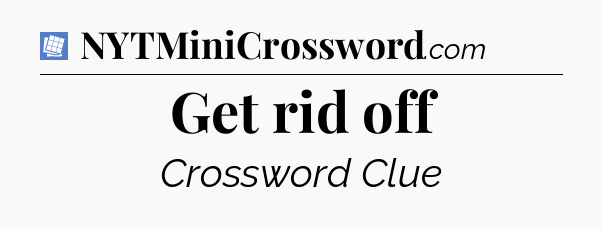 NYTMiniCrossword.com

Get rid off

Crossword Clue